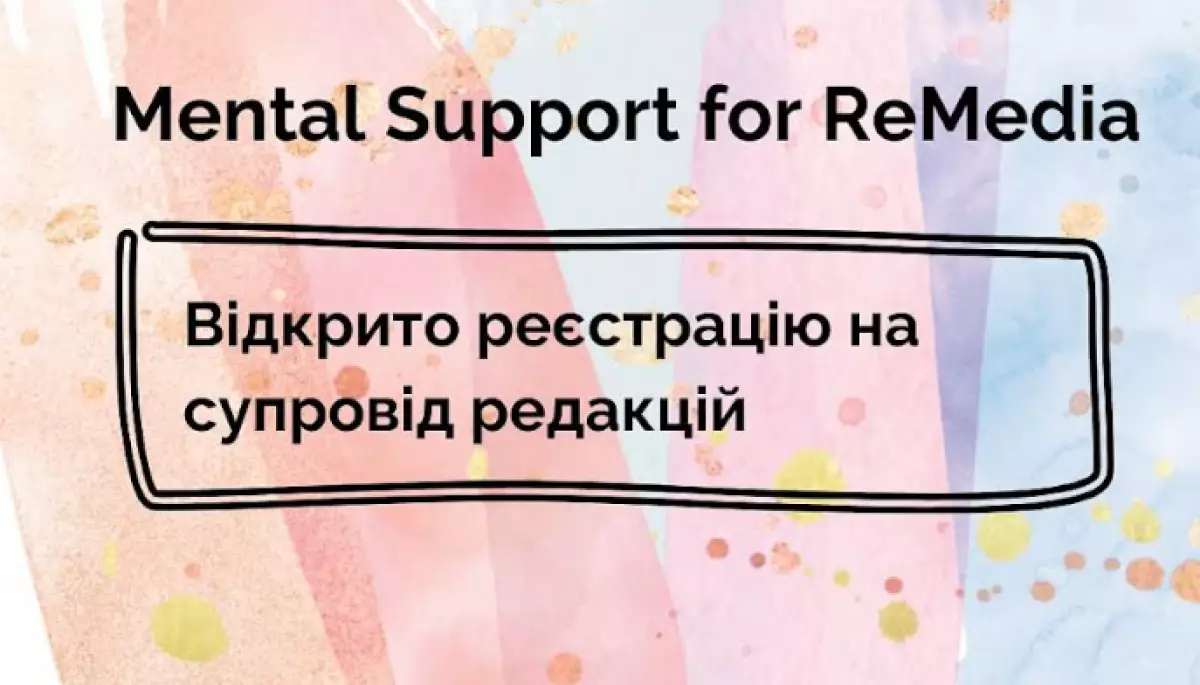 Mental Support for ReMedia

Відкрито реєстрацію на супровід редакцій